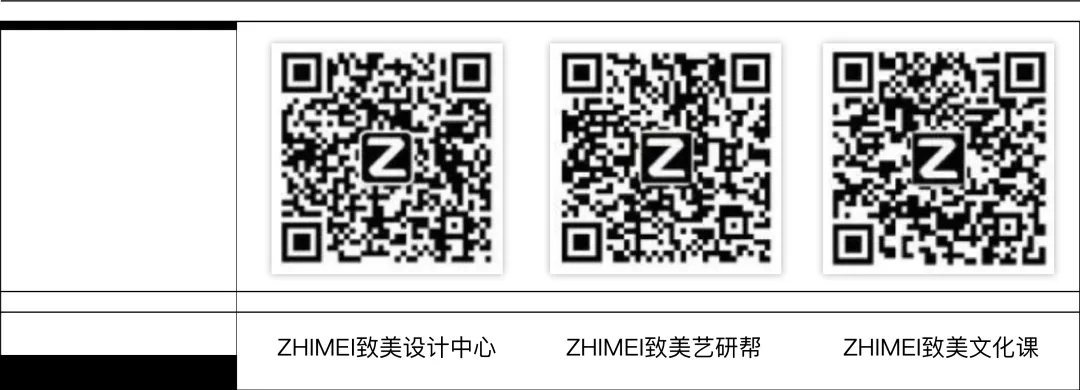 Z Z Z

ZHIMEI致美设计中心 ZHIMEI致美艺研帮 ZHIMEI致美文化课